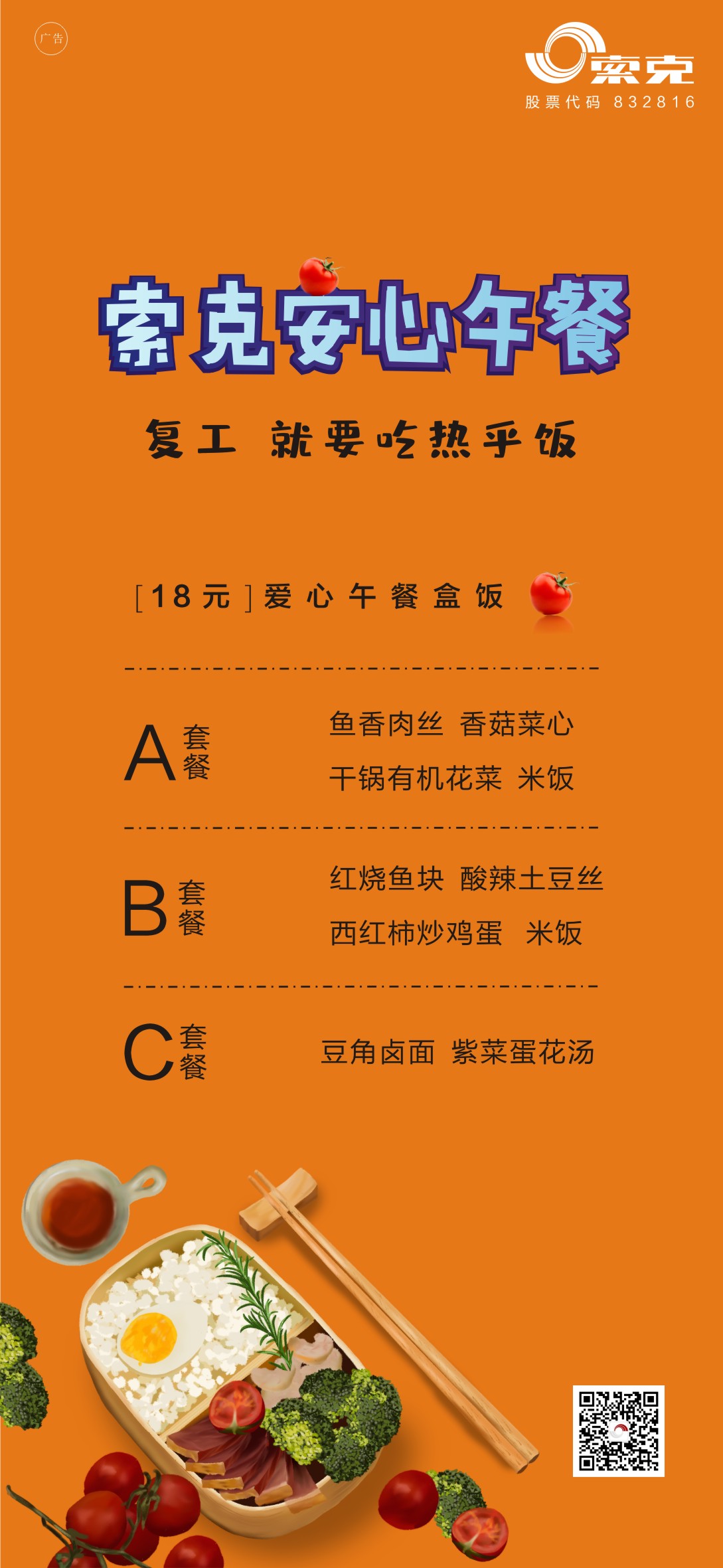 广告

索克
股票代码 832816

索克安心午餐

复工 就要吃热乎饭

[18元]爱心午餐盒饭

A套餐
鱼香肉丝 香菇菜心
干锅有机花菜 米饭

B套餐
红烧鱼块 酸辣土豆丝
西红柿炒鸡蛋 米饭

C套餐
豆角卤面 紫菜蛋花汤